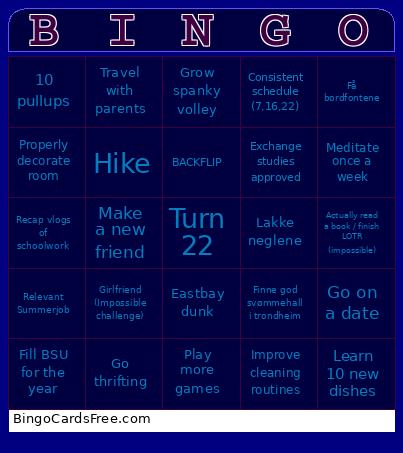 | B | I | N | G | O |
|---|---|---|---|---|
| 10 pullups | Travel with parents | Grow spanky volley | Consistent schedule (7,16,22) | Få bordfontene |
| Properly decorate room | Hike | BACKFLIP | Exchange studies approved | Meditate once a week |
| Recap vlogs of schoolwork | Make a new friend | Turn 22 | Lakke neglene | Actually read a book / finish LOTR (impossible) |
| Relevant Summerjob | Girlfriend (Impossible challenge) | Eastbay dunk | Finne god svømmehall i trondheim | Go on a date |
| Fill BSU for the year | Go thrifting | Play more games | Improve cleaning routines | Learn 10 new dishes |

BingoCardsFree.com